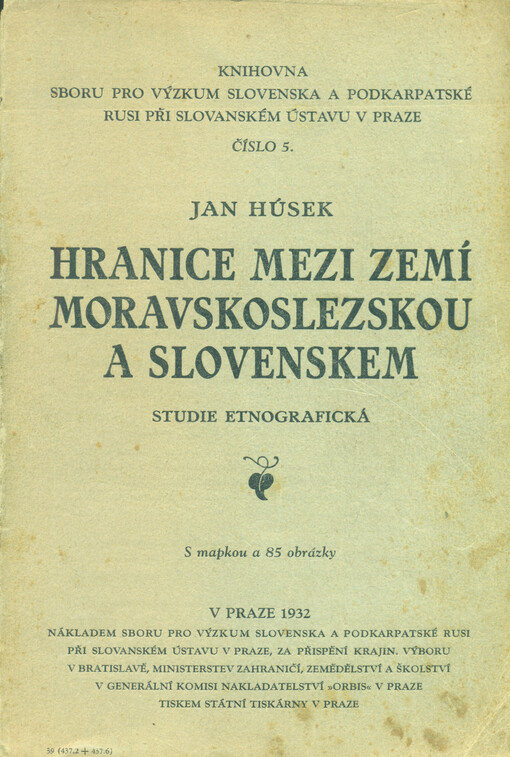 KNIHOVNA
SBORU PRO VÝZKUM SLOVENSKA A PODKARPATSKÉ RUSI PŘI SLOVANSKÉM ÚSTAVU V PRAZE
ČÍSLO 5.

JAN HÚSEK

HRANICE MEZI ZEMÍ MORAVSKOSLEZSKOU A SLOVENSKEM

STUDIE ETNOGRAFICKÁ

S mapkou a 85 obrázky

V PRAZE 1932
NÁKLADEM SBORU PRO VÝZKUM SLOVENSKA A PODKARPATSKÉ RUSI PŘI SLOVANSKÉM ÚSTAVU V PRAZE, ZA PŘISPĚNÍ KRAJIN. VÝBORU V BRATISLAVĚ, MINISTERSTEV ZAHRANIČÍ, ZEMĚDĚLSTVÍ A ŠKOLSTVÍ V GENERÁLNÍ KOMISI NAKLADATELSTVÍ »ORBIS« V PRAZE
TISKEM STÁTNÍ TISKÁRNY V PRAZE

39 (437.2 + 437.6)